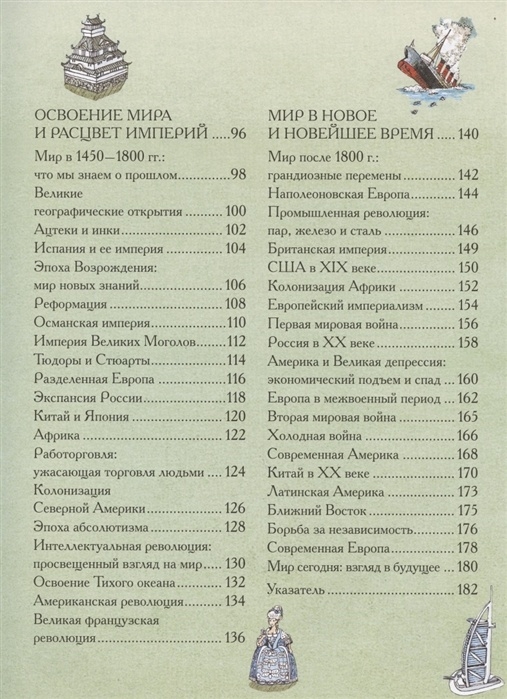 ОСВОЕНИЕ МИРА
И РАСЦВЕТ ИМПЕРИЙ 96

Мир в 1450—1800 гг.:
что мы знаем о прошлом 98

Великие
географические открытия 100

Ацтеки и инки 102

Испания и ее империя 104

Эпоха Возрождения:
мир новых знаний 106

Реформация 108

Османская империя 110

Империя Великих Моголов 112

Тюдоры и Стюарты 114

Разделенная Европа 116

Экспансия России 118

Китай и Япония 120

Африка 122

Работорговля:
ужасающая торговля людьми 124

Колонизация
Северной Америки 126

Эпоха абсолютизма 128

Интеллектуальная революция:
просвещенный взгляд на мир 130

Освоение Тихого океана 132

Американская революция 134

Великая французская
революция 136

МИР В НОВОЕ
И НОВЕЙШЕЕ ВРЕМЯ 140

Мир после 1800 г.:
грандиозные перемены 142

Наполеоновская Европа 144

Промышленная революция:
пар, железо и сталь 146

Британская империя 149

США в XIX веке 150

Колонизация Африки 152

Европейский империализм 154

Первая мировая война 156

Россия в XX веке 158

Америка и Великая депрессия:
экономический подъем и спад 160

Европа в межвоенный период 162

Вторая мировая война 165

Холодная война 166

Современная Америка 168

Китай в XX веке 170

Латинская Америка 173

Ближний Восток 175

Борьба за независимость 176

Современная Европа 178

Мир сегодня: взгляд в будущее 180

Указатель 182